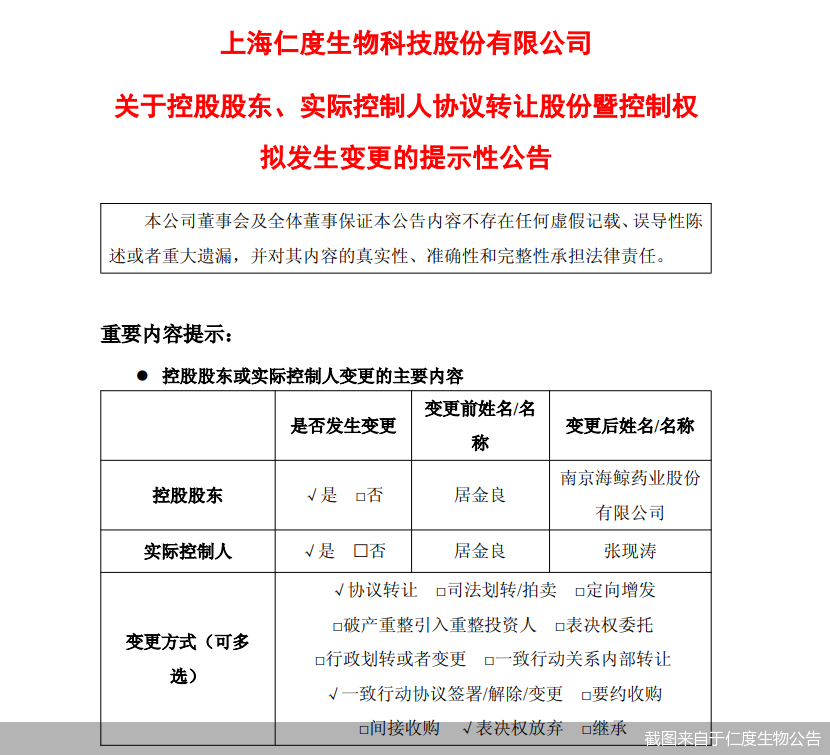 上海仁度生物科技股份有限公司

关于控股股东、实际控制人协议转让股份暨控制权拟发生变更的提示性公告

本公司董事会及全体董事保证本公告内容不存在任何虚假记载、误导性陈述或者重大遗漏，并对其内容的真实性、准确性和完整性承担法律责任。

重要内容提示：

● 控股股东或实际控制人变更的主要内容

| | 是否发生变更 | 变更前姓名/名称 | 变更后姓名/名称 |
|---|---|---|---|
| 控股股东 | √是 □否 | 居金良 | 南京海鲸药业股份有限公司 |
| 实际控制人 | √是 □否 | 居金良 | 张现涛 |
| 变更方式（可多选） | √协议转让 □司法划转/拍卖 □定向增发 □破产重整引入重整投资人 □表决权委托 □行政划转或者变更 □一致行动关系内部转让 √一致行动协议签署/解除/变更 □要约收购 □间接收购 √表决权放弃 □继承 | | |

截图来自于仁度生物公告